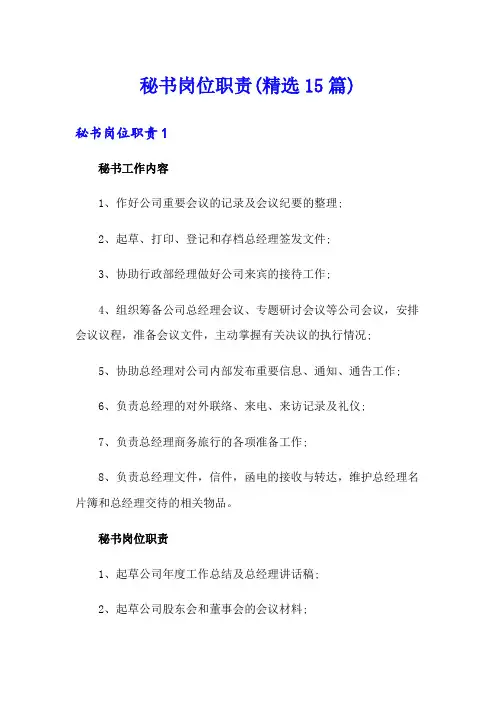 秘书岗位职责(精选15篇)

秘书岗位职责1

秘书工作内容

1、作好公司重要会议的记录及会议纪要的整理;

2、起草、打印、登记和存档总经理签发文件;

3、协助行政部经理做好公司来宾的接待工作;

4、组织筹备公司总经理会议、专题研讨会议等公司会议，安排会议议程，准备会议文件，主动掌握有关决议的执行情况;

5、协助总经理对公司内部发布重要信息、通知、通告工作;

6、负责总经理的对外联络、来电、来访记录及礼仪;

7、负责总经理商务旅行的各项准备工作;

8、负责总经理文件，信件，函电的接收与转达，维护总经理名片簿和总经理交待的相关物品。

秘书岗位职责

1、起草公司年度工作总结及总经理讲话稿;

2、起草公司股东会和董事会的会议材料;